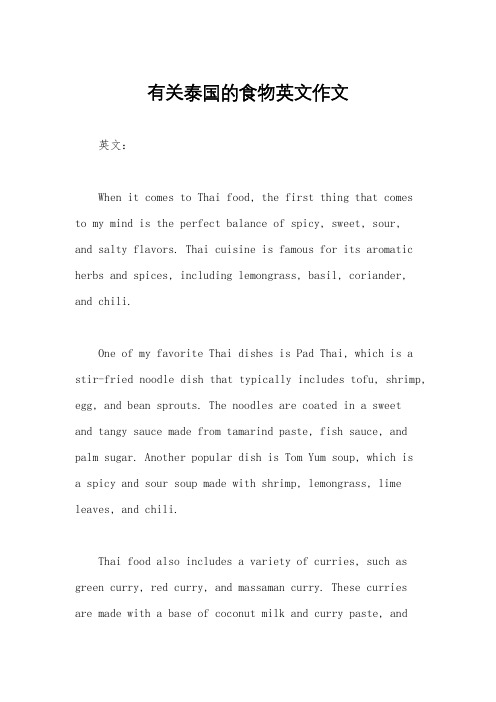 有关泰国的食物英文作文

英文：

When it comes to Thai food, the first thing that comes to my mind is the perfect balance of spicy, sweet, sour, and salty flavors. Thai cuisine is famous for its aromatic herbs and spices, including lemongrass, basil, coriander, and chili.

One of my favorite Thai dishes is Pad Thai, which is a stir-fried noodle dish that typically includes tofu, shrimp, egg, and bean sprouts. The noodles are coated in a sweet and tangy sauce made from tamarind paste, fish sauce, and palm sugar. Another popular dish is Tom Yum soup, which is a spicy and sour soup made with shrimp, lemongrass, lime leaves, and chili.

Thai food also includes a variety of curries, such as green curry, red curry, and massaman curry. These curries are made with a base of coconut milk and curry paste, and